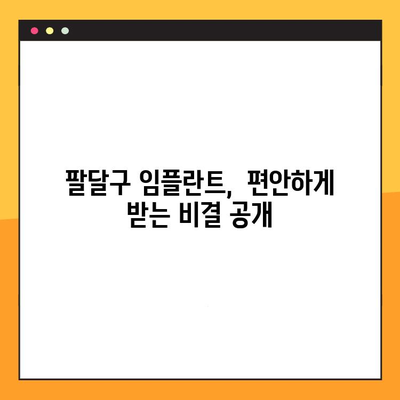 팔달구 임플란트, 편안하게 받는 비결 공개